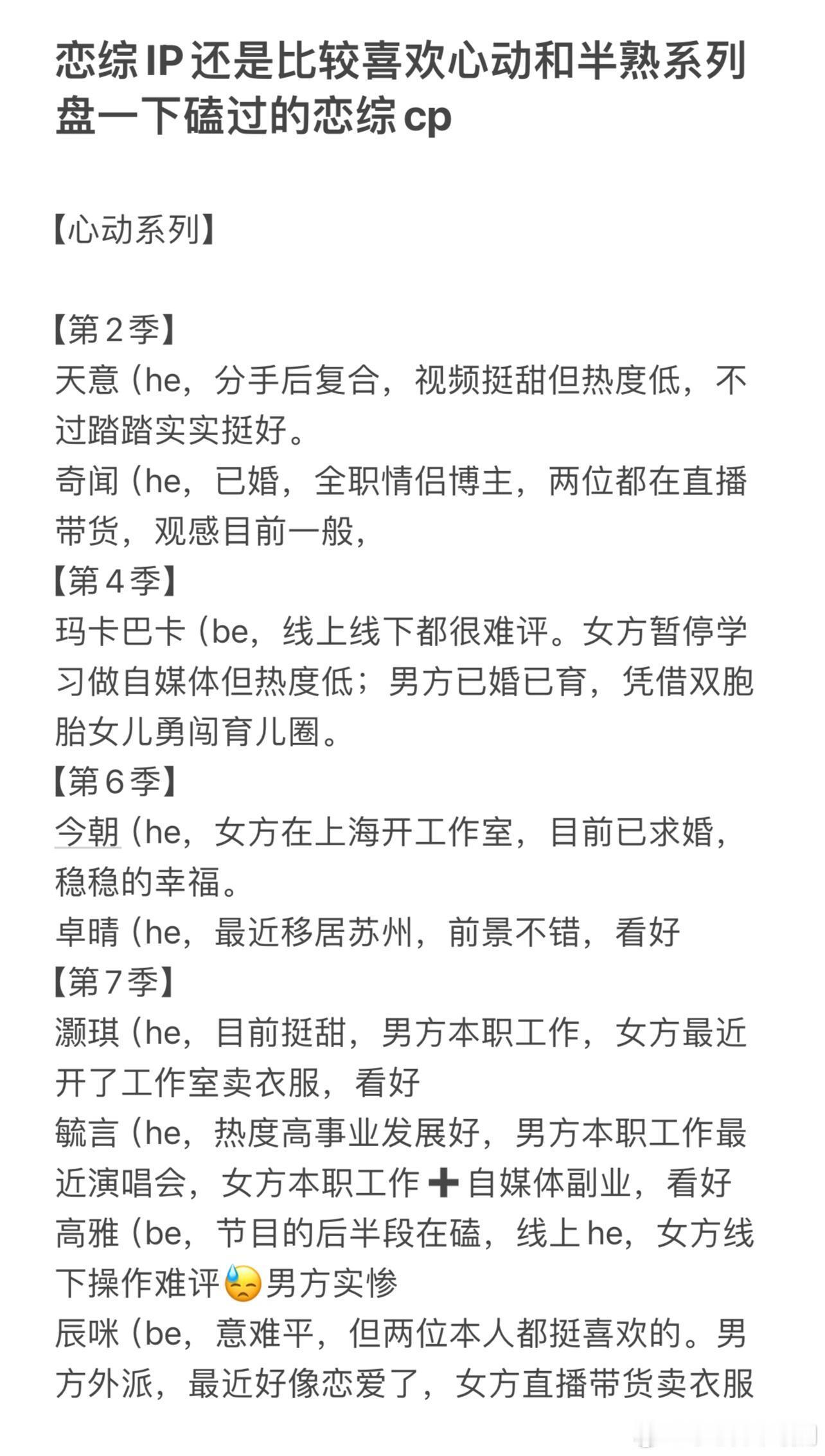 恋综IP还是比较喜欢心动和半熟系列
盘一下磕过的恋综cp

【心动系列】

【第2季】
天意（he，分手后复合，视频挺甜但热度低，不过踏踏实实挺好。
奇闻（he，已婚，全职情侣博主，两位都在直播带货，观感目前一般，
【第4季】
玛卡巴卡（be，线上线下都很难评。女方暂停学习做自媒体但热度低；男方已婚已育，凭借双胞胎女儿勇闯育儿圈。
【第6季】
今朝（he，女方在上海开工作室，目前已求婚，稳稳的幸福。
卓晴（he，最近移居苏州，前景不错，看好
【第7季】
灏琪（he，目前挺甜，男方本职工作，女方最近开了工作室卖衣服，看好
毓言（he，热度高事业发展好，男方本职工作最近演唱会，女方本职工作➕自媒体副业，看好
高雅（be，节目的后半段在磕，线上he，女方线下操作难评😓男方实惨
辰咪（be，意难平，但两位本人都挺喜欢的。男方外派，最近好像恋爱了，女方直播带货卖衣服